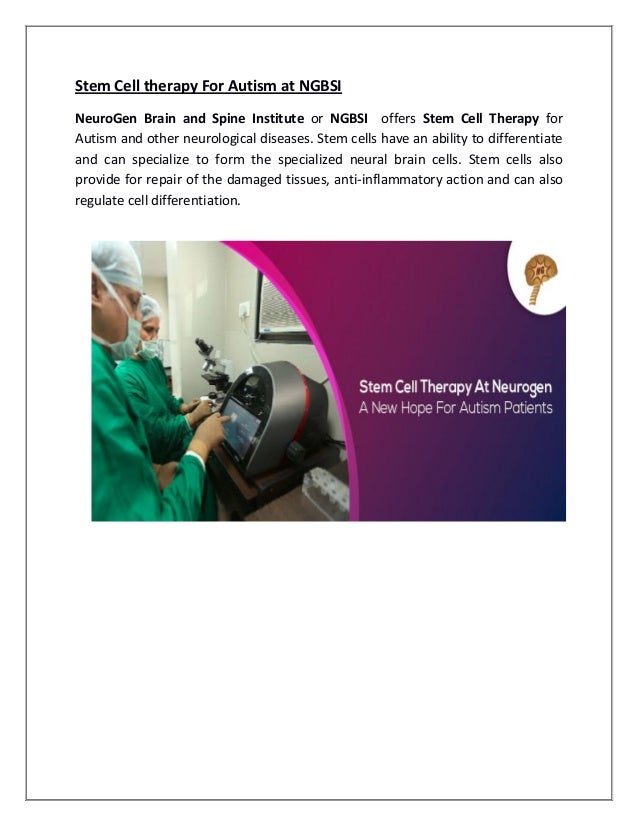 Stem Cell therapy For Autism at NGBSI

NeuroGen Brain and Spine Institute or NGBSI offers Stem Cell Therapy for Autism and other neurological diseases. Stem cells have an ability to differentiate and can specialize to form the specialized neural brain cells. Stem cells also provide for repair of the damaged tissues, anti-inflammatory action and can also regulate cell differentiation.

Stem Cell Therapy At Neurogen
A New Hope For Autism Patients